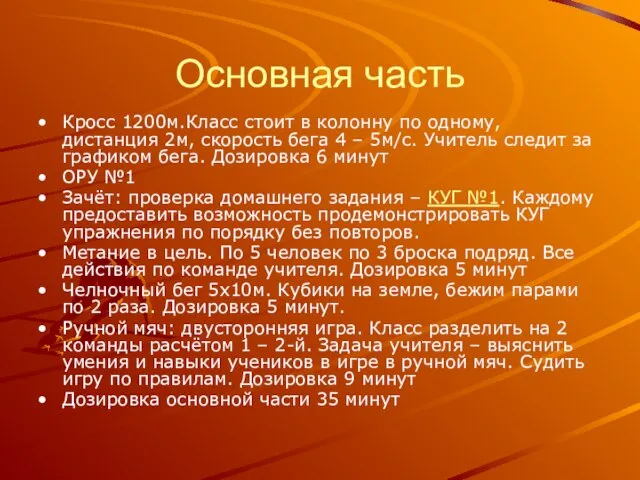 Основная часть

• Кросс 1200м.Класс стоит в колонну по одному, дистанция 2м, скорость бега 4 – 5м/с. Учитель следит за графиком бега. Дозировка 6 минут
• ОРУ №1
• Зачёт: проверка домашнего задания – КУГ №1. Каждому предоставить возможность продемонстрировать КУГ упражнения по порядку без повторов.
• Метание в цель. По 5 человек по 3 броска подряд. Все действия по команде учителя. Дозировка 5 минут
• Челночный бег 5х10м. Кубики на земле, бежим парами по 2 раза. Дозировка 5 минут.
• Ручной мяч: двусторонняя игра. Класс разделить на 2 команды расчётом 1 – 2-й. Задача учителя – выяснить умения и навыки учеников в игре в ручной мяч. Судить игру по правилам. Дозировка 9 минут
• Дозировка основной части 35 минут